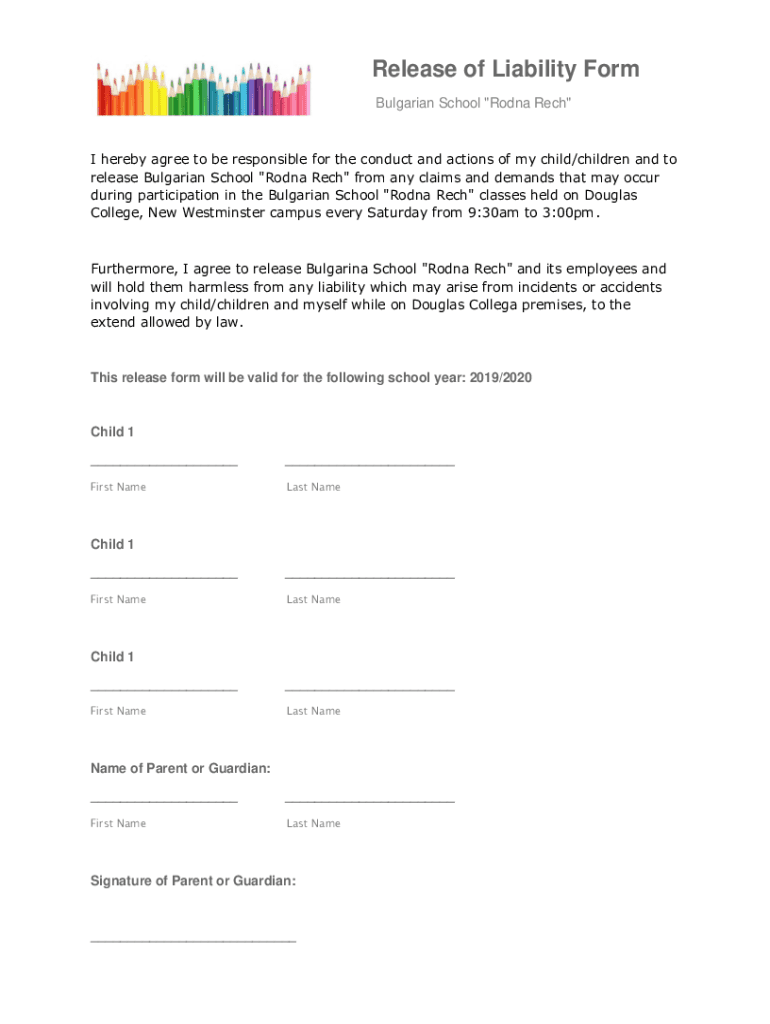 Release of Liability Form

Bulgarian School "Rodna Rech"

I hereby agree to be responsible for the conduct and actions of my child/children and to release Bulgarian School "Rodna Rech" from any claims and demands that may occur during participation in the Bulgarian School "Rodna Rech" classes held on Douglas College, New Westminster campus every Saturday from 9:30am to 3:00pm.

Furthermore, I agree to release Bulgarina School "Rodna Rech" and its employees and will hold them harmless from any liability which may arise from incidents or accidents involving my child/children and myself while on Douglas Collega premises, to the extend allowed by law.

This release form will be valid for the following school year: 2019/2020

Child 1

First Name

Last Name

Child 1

First Name

Last Name

Child 1

First Name

Last Name

Name of Parent or Guardian:

First Name

Last Name

Signature of Parent or Guardian: